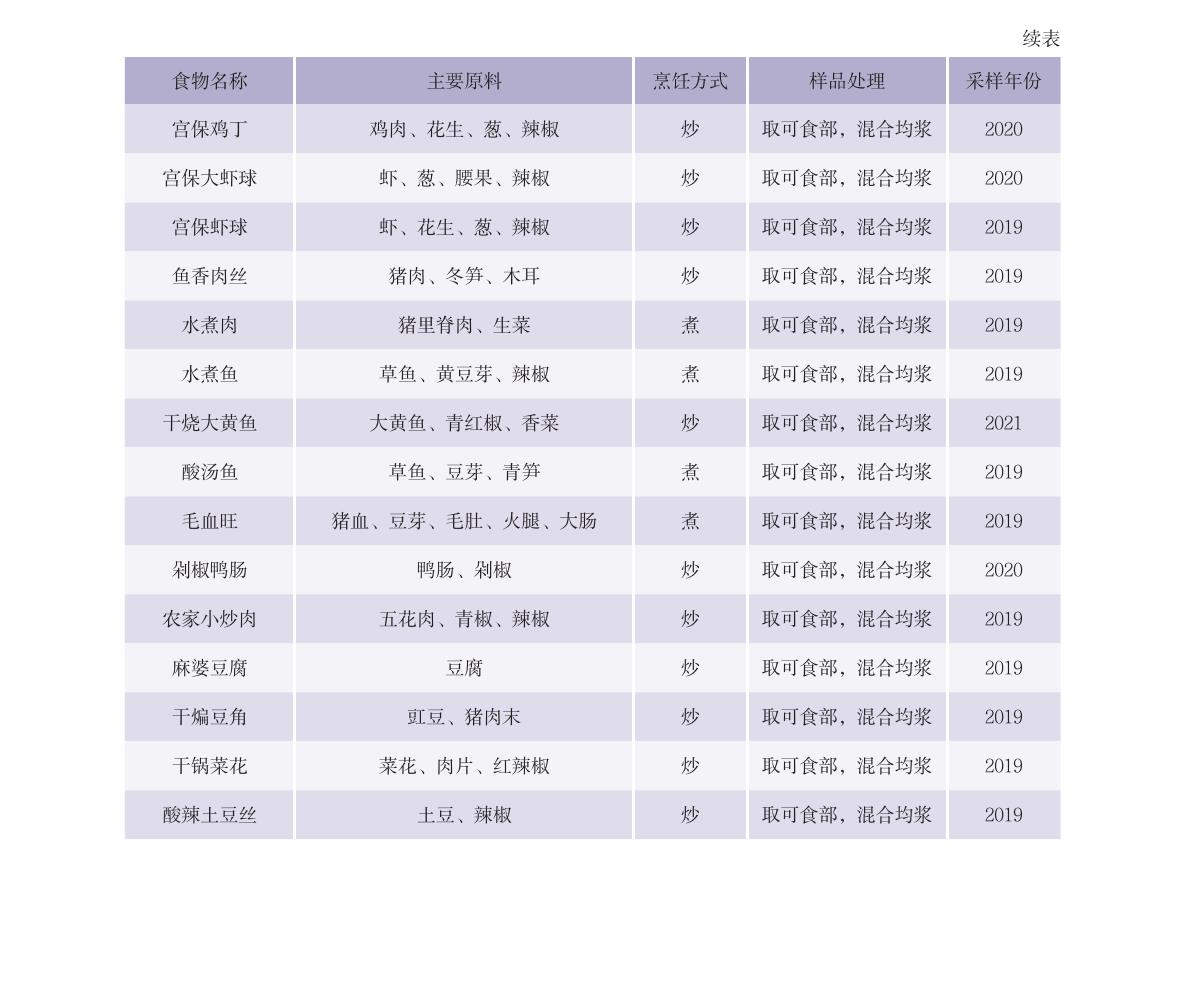 续表

| 食物名称 | 主要原料 | 烹饪方式 | 样品处理 | 采样年份 |
|---|---|---|---|---|
| 宫保鸡丁 | 鸡肉、花生、葱、辣椒 | 炒 | 取可食部，混合均浆 | 2020 |
| 宫保大虾球 | 虾、葱、腰果、辣椒 | 炒 | 取可食部，混合均浆 | 2020 |
| 宫保虾球 | 虾、花生、葱、辣椒 | 炒 | 取可食部，混合均浆 | 2019 |
| 鱼香肉丝 | 猪肉、冬笋、木耳 | 炒 | 取可食部，混合均浆 | 2019 |
| 水煮肉 | 猪里脊肉、生菜 | 煮 | 取可食部，混合均浆 | 2019 |
| 水煮鱼 | 草鱼、黄豆芽、辣椒 | 煮 | 取可食部，混合均浆 | 2019 |
| 干烧大黄鱼 | 大黄鱼、青红椒、香菜 | 炒 | 取可食部，混合均浆 | 2021 |
| 酸汤鱼 | 草鱼、豆芽、青笋 | 煮 | 取可食部，混合均浆 | 2019 |
| 毛血旺 | 猪血、豆芽、毛肚、火腿、大肠 | 煮 | 取可食部，混合均浆 | 2019 |
| 剁椒鸭肠 | 鸭肠、剁椒 | 炒 | 取可食部，混合均浆 | 2020 |
| 农家小炒肉 | 五花肉、青椒、辣椒 | 炒 | 取可食部，混合均浆 | 2019 |
| 麻婆豆腐 | 豆腐 | 炒 | 取可食部，混合均浆 | 2019 |
| 干煸豆角 | 豇豆、猪肉末 | 炒 | 取可食部，混合均浆 | 2019 |
| 干锅菜花 | 菜花、肉片、红辣椒 | 炒 | 取可食部，混合均浆 | 2019 |
| 酸辣土豆丝 | 土豆、辣椒 | 炒 | 取可食部，混合均浆 | 2019 |